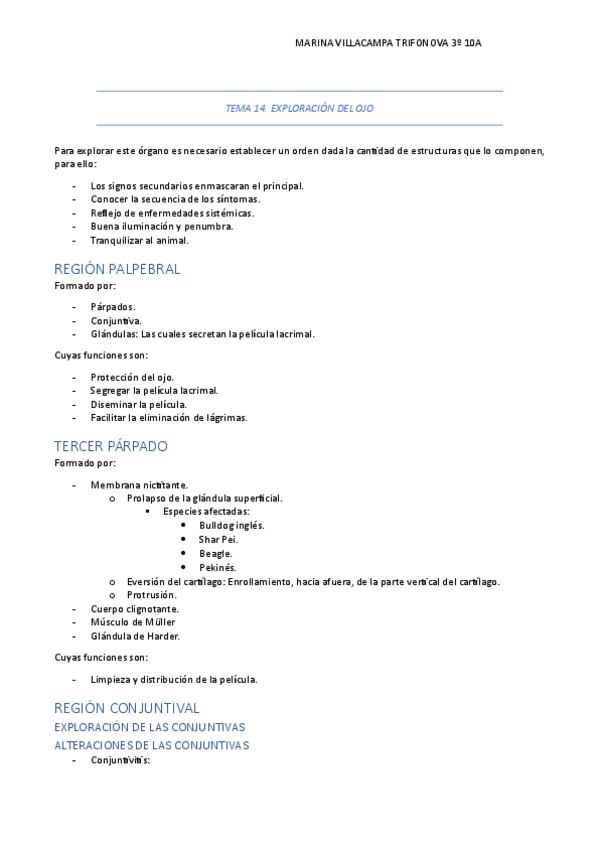 MARINA VILLACAMPA TRIFONOVA 3º 10A

TEMA 14. EXPLORACIÓN DEL OJO

Para explorar este órgano es necesario establecer un orden dada la cantidad de estructuras que lo componen, para ello:

- Los signos secundarios enmascaran el principal.
- Conocer la secuencia de los síntomas.
- Reflejo de enfermedades sistémicas.
- Buena iluminación y penumbra.
- Tranquilizar al animal.

REGIÓN PALPEBRAL

Formado por:

- Párpados.
- Conjuntiva.
- Glándulas: Las cuales secretan la película lacrimal.

Cuyas funciones son:

- Protección del ojo.
- Segregar la película lacrimal.
- Diseminar la película.
- Facilitar la eliminación de lágrimas.

TERCER PÁRPADO

Formado por:

- Membrana nictitante.
  o Prolapso de la glándula superficial.
    ▪ Especies afectadas:
      • Bulldog inglés.
      • Shar Pei.
      • Beagle.
      • Pekinés.
  o Eversión del cartílago: Enrollamiento, hacia afuera, de la parte vertical del cartílago.
  o Protrusión.
- Cuerpo clignotante.
- Músculo de Müller
- Glándula de Harder.

Cuyas funciones son:

- Limpieza y distribución de la película.

REGIÓN CONJUNTIVAL

EXPLORACIÓN DE LAS CONJUNTIVAS

ALTERACIONES DE LAS CONJUNTIVAS

- Conjuntivitis: